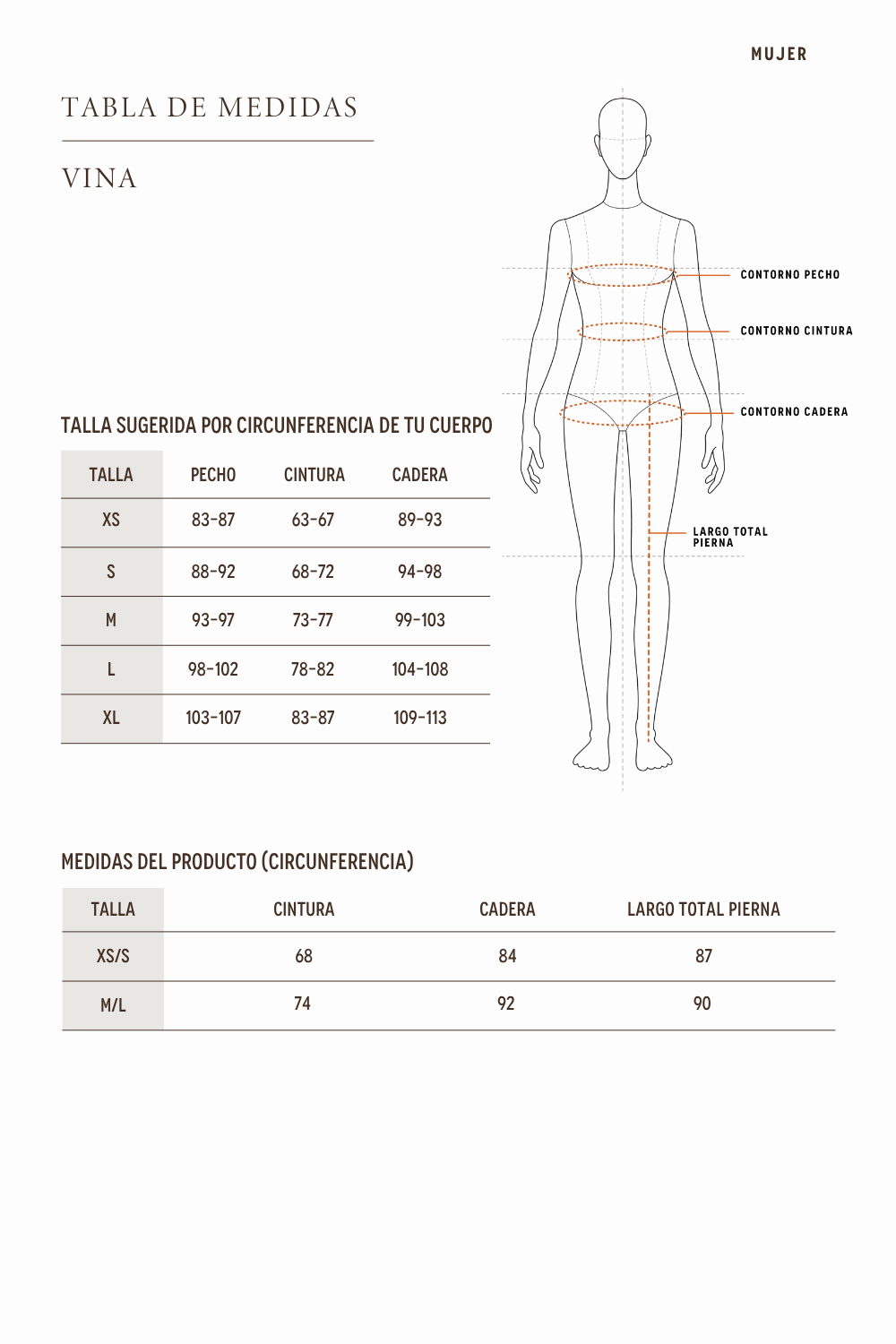 MUJER

TABLA DE MEDIDAS

VINA

CONTORNO PECHO

CONTORNO CINTURA

CONTORNO CADERA

LARGO TOTAL PIERNA

TALLA SUGERIDA POR CIRCUNFERENCIA DE TU CUERPO

| TALLA | PECHO | CINTURA | CADERA |
|---|---|---|---|
| XS | 83-87 | 63-67 | 89-93 |
| S | 88-92 | 68-72 | 94-98 |
| M | 93-97 | 73-77 | 99-103 |
| L | 98-102 | 78-82 | 104-108 |
| XL | 103-107 | 83-87 | 109-113 |

MEDIDAS DEL PRODUCTO (CIRCUNFERENCIA)

| TALLA | CINTURA | CADERA | LARGO TOTAL PIERNA |
|---|---|---|---|
| XS/S | 68 | 84 | 87 |
| M/L | 74 | 92 | 90 |